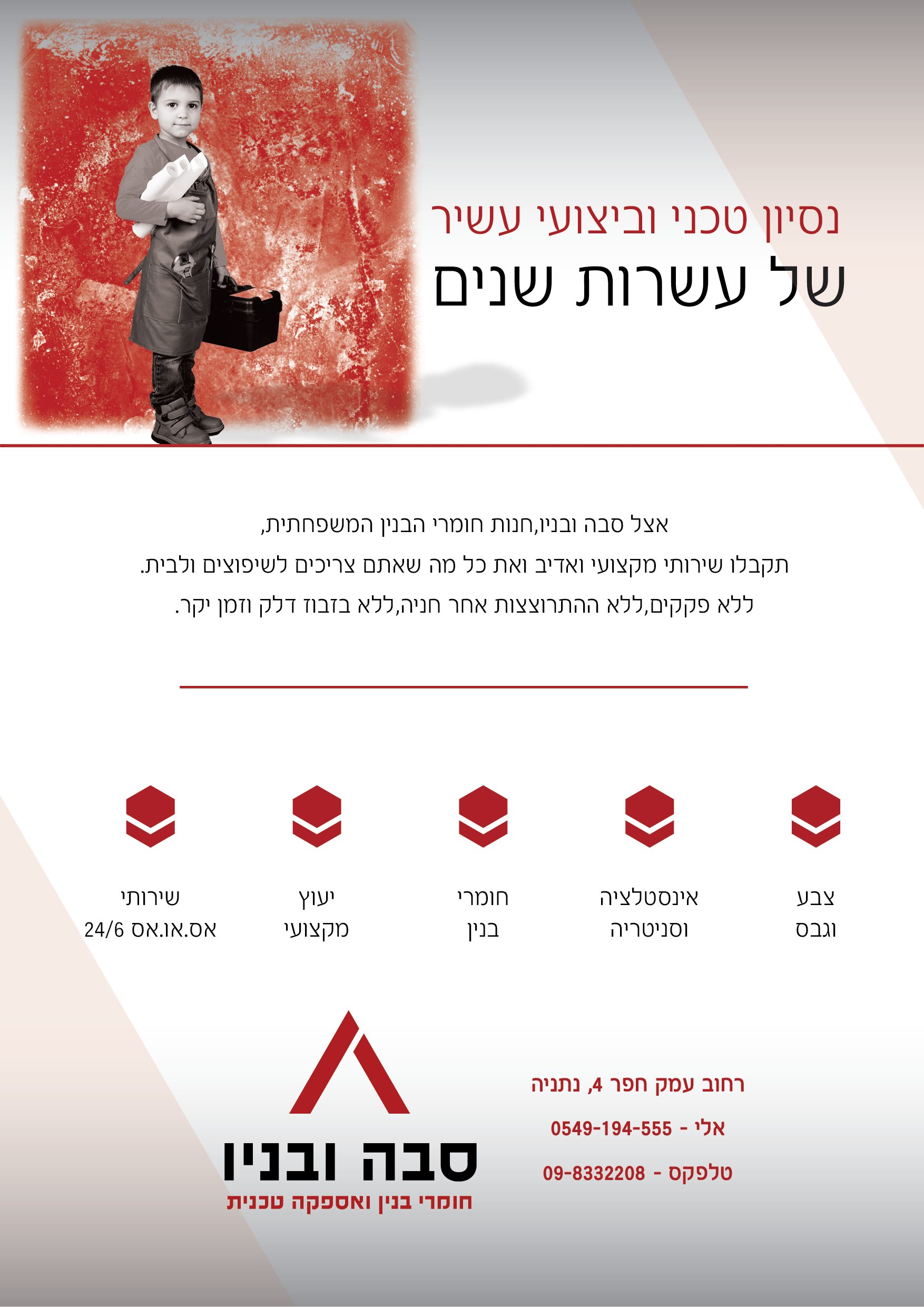 נסיון טכני וביצועי עשיר
של עשרות שנים

אצל סבה ובניו,חנות חומרי הבנין המשפחתית,
תקבלו שירותי מקצועי ואדיב ואת כל מה שאתם צריכים לשיפוצים ולבית.
ללא פקקים,ללא ההתרוצצות אחר חניה,ללא בזבוז דלק וזמן יקר.

צבע
וגבס

אינסטלציה
וסניטריה

חומרי
בנין

יעוץ
מקצועי

שירותי
אס.או.אס 24/6

רחוב עמק חפר 4, נתניה
אלי - 0549-194-555
טלפקס - 09-8332208

סבה ובניו
חומרי בנין ואספקה טכנית